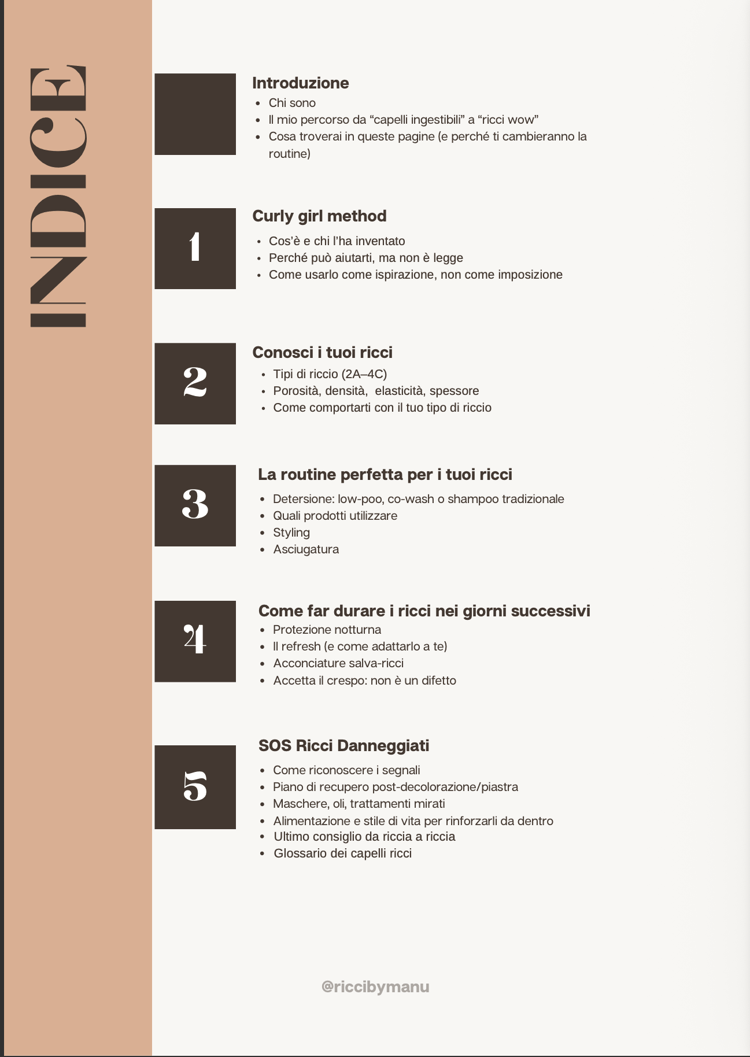 INDICE

Introduzione
- Chi sono
- Il mio percorso da “capelli ingestibili” a “ricci wow”
- Cosa troverai in queste pagine (e perché ti cambieranno la routine)

1
Curly girl method
- Cos’è e chi l’ha inventato
- Perché può aiutarti, ma non è legge
- Come usarlo come ispirazione, non come imposizione

2
Conosci i tuoi ricci
- Tipi di riccio (2A–4C)
- Porosità, densità, elasticità, spessore
- Come comportarti con il tuo tipo di riccio

3
La routine perfetta per i tuoi ricci
- Detersione: low-poo, co-wash o shampoo tradizionale
- Quali prodotti utilizzare
- Styling
- Asciugatura

4
Come far durare i ricci nei giorni successivi
- Protezione notturna
- Il refresh (e come adattarlo a te)
- Acconciature salva-ricci
- Accetta il crespo: non è un difetto

5
SOS Ricci Danneggiati
- Come riconoscere i segnali
- Piano di recupero post-decolorazione/piastra
- Maschere, oli, trattamenti mirati
- Alimentazione e stile di vita per rinforzarli da dentro
- Ultimo consiglio da riccia a riccia
- Glossario dei capelli ricci

@riccibymanu